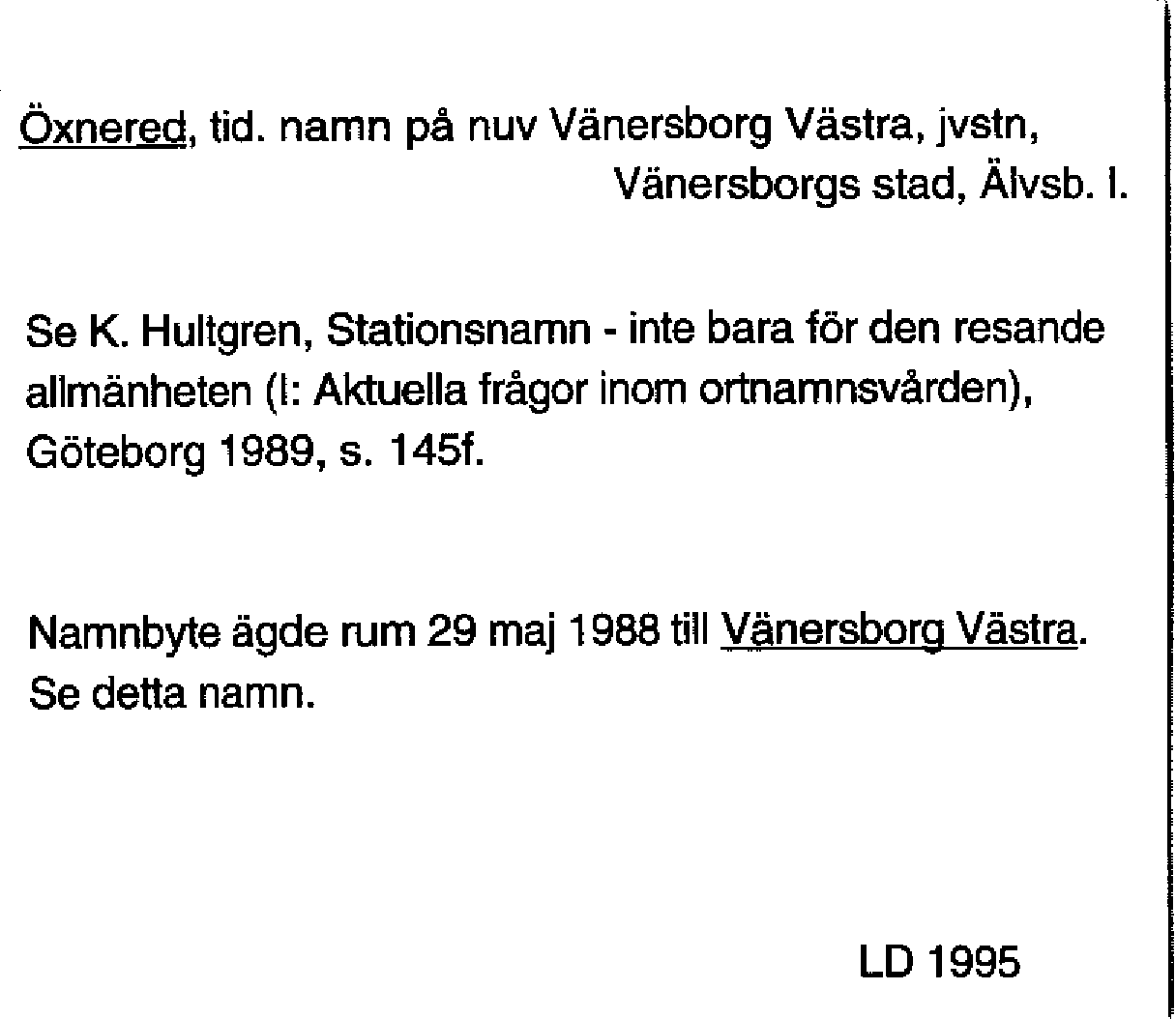 Öxnered, tid. namn på nuv Vänersborg Västra, jvstn, Vänersborgs stad, Älvsb. l.

Se K. Hultgren, Stationsnamn - inte bara för den resande allmänheten (I: Aktuella frågor inom ortnamnsvården), Göteborg 1989, s. 145f.

Namnbyte ägde rum 29 maj 1988 till Vänersborg Västra. Se detta namn.

LD 1995